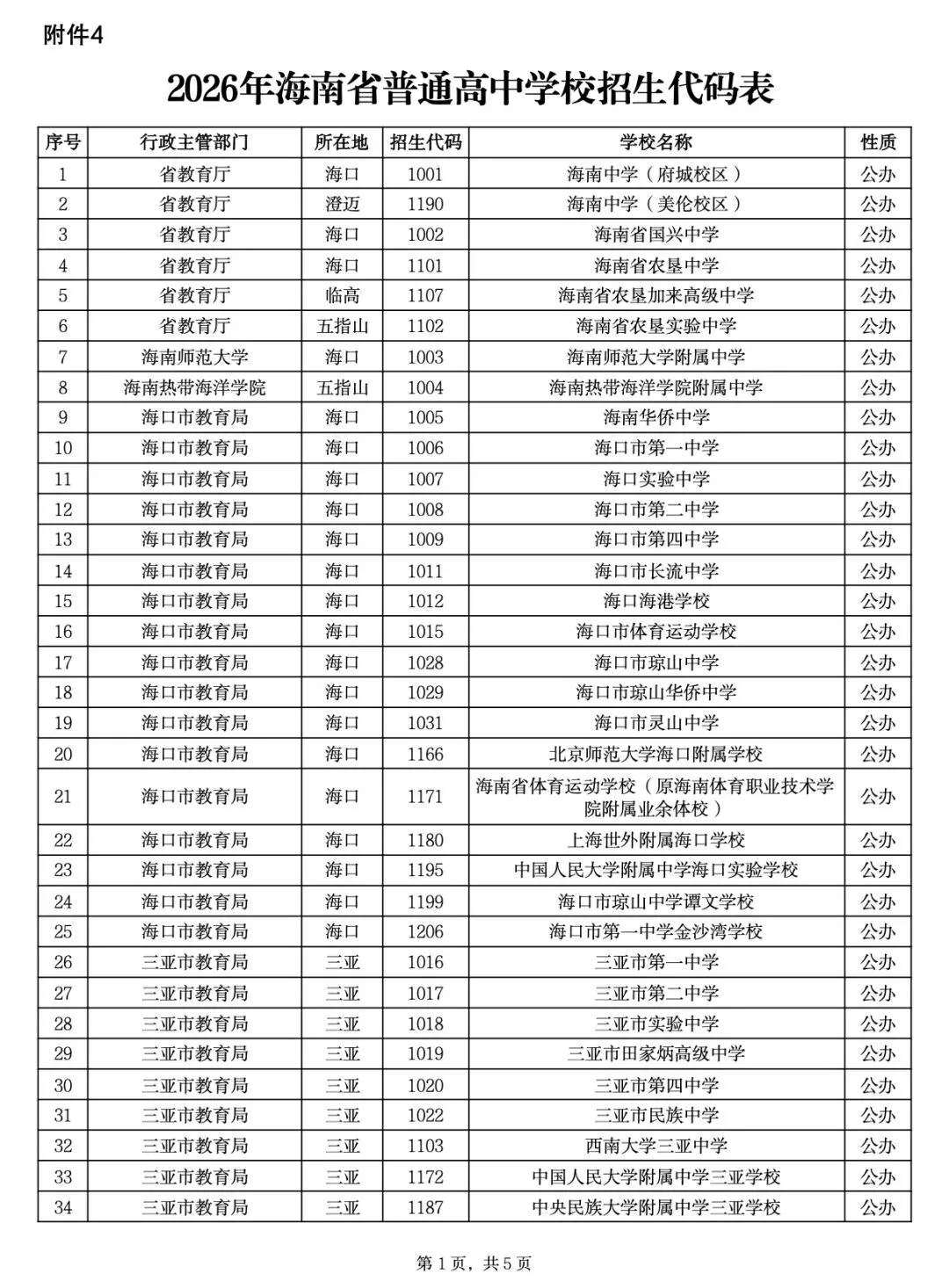 附件4

2026年海南省普通高中学校招生代码表

| 序号 | 行政主管部门 | 所在地 | 招生代码 | 学校名称 | 性质 |
|---|---|---|---|---|---|
| 1 | 省教育厅 | 海口 | 1001 | 海南中学（府城校区） | 公办 |
| 2 | 省教育厅 | 澄迈 | 1190 | 海南中学（美伦校区） | 公办 |
| 3 | 省教育厅 | 海口 | 1002 | 海南省国兴中学 | 公办 |
| 4 | 省教育厅 | 海口 | 1101 | 海南省农垦中学 | 公办 |
| 5 | 省教育厅 | 临高 | 1107 | 海南省农垦加来高级中学 | 公办 |
| 6 | 省教育厅 | 五指山 | 1102 | 海南省农垦实验中学 | 公办 |
| 7 | 海南师范大学 | 海口 | 1003 | 海南师范大学附属中学 | 公办 |
| 8 | 海南热带海洋学院 | 五指山 | 1004 | 海南热带海洋学院附属中学 | 公办 |
| 9 | 海口市教育局 | 海口 | 1005 | 海南华侨中学 | 公办 |
| 10 | 海口市教育局 | 海口 | 1006 | 海口市第一中学 | 公办 |
| 11 | 海口市教育局 | 海口 | 1007 | 海口实验中学 | 公办 |
| 12 | 海口市教育局 | 海口 | 1008 | 海口市第二中学 | 公办 |
| 13 | 海口市教育局 | 海口 | 1009 | 海口市第四中学 | 公办 |
| 14 | 海口市教育局 | 海口 | 1011 | 海口市长流中学 | 公办 |
| 15 | 海口市教育局 | 海口 | 1012 | 海口海港学校 | 公办 |
| 16 | 海口市教育局 | 海口 | 1015 | 海口市体育运动学校 | 公办 |
| 17 | 海口市教育局 | 海口 | 1028 | 海口市琼山中学 | 公办 |
| 18 | 海口市教育局 | 海口 | 1029 | 海口市琼山华侨中学 | 公办 |
| 19 | 海口市教育局 | 海口 | 1031 | 海口市灵山中学 | 公办 |
| 20 | 海口市教育局 | 海口 | 1166 | 北京师范大学海口附属学校 | 公办 |
| 21 | 海口市教育局 | 海口 | 1171 | 海南省体育运动学校（原海南体育职业技术学院附属业余体校） | 公办 |
| 22 | 海口市教育局 | 海口 | 1180 | 上海世外附属海口学校 | 公办 |
| 23 | 海口市教育局 | 海口 | 1195 | 中国人民大学附属中学海口实验学校 | 公办 |
| 24 | 海口市教育局 | 海口 | 1199 | 海口市琼山中学谭文学校 | 公办 |
| 25 | 海口市教育局 | 海口 | 1206 | 海口市第一中学金沙湾学校 | 公办 |
| 26 | 三亚市教育局 | 三亚 | 1016 | 三亚市第一中学 | 公办 |
| 27 | 三亚市教育局 | 三亚 | 1017 | 三亚市第二中学 | 公办 |
| 28 | 三亚市教育局 | 三亚 | 1018 | 三亚市实验中学 | 公办 |
| 29 | 三亚市教育局 | 三亚 | 1019 | 三亚市田家炳高级中学 | 公办 |
| 30 | 三亚市教育局 | 三亚 | 1020 | 三亚市第四中学 | 公办 |
| 31 | 三亚市教育局 | 三亚 | 1022 | 三亚市民族中学 | 公办 |
| 32 | 三亚市教育局 | 三亚 | 1103 | 西南大学三亚中学 | 公办 |
| 33 | 三亚市教育局 | 三亚 | 1172 | 中国人民大学附属中学三亚学校 | 公办 |
| 34 | 三亚市教育局 | 三亚 | 1187 | 中央民族大学附属中学三亚学校 | 公办 |

第 1 页，共 5 页